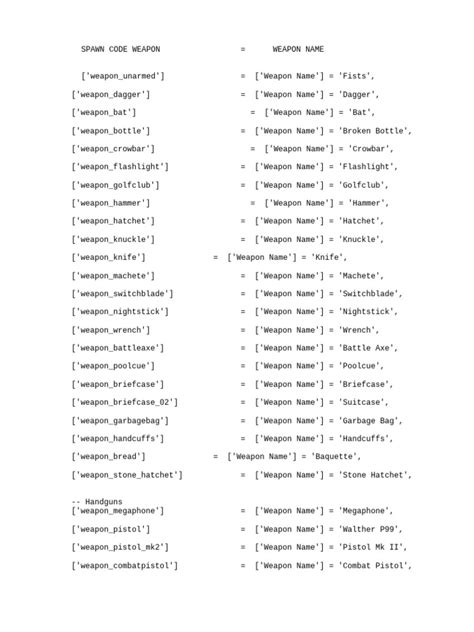 SPAWN CODE WEAPON = WEAPON NAME

['weapon_unarmed'] = ['Weapon Name'] = 'Fists',

['weapon_dagger'] = ['Weapon Name'] = 'Dagger',

['weapon_bat'] = ['Weapon Name'] = 'Bat',

['weapon_bottle'] = ['Weapon Name'] = 'Broken Bottle',

['weapon_crowbar'] = ['Weapon Name'] = 'Crowbar',

['weapon_flashlight'] = ['Weapon Name'] = 'Flashlight',

['weapon_golfclub'] = ['Weapon Name'] = 'Golfclub',

['weapon_hammer'] = ['Weapon Name'] = 'Hammer',

['weapon_hatchet'] = ['Weapon Name'] = 'Hatchet',

['weapon_knuckle'] = ['Weapon Name'] = 'Knuckle',

['weapon_knife'] = ['Weapon Name'] = 'Knife',

['weapon_machete'] = ['Weapon Name'] = 'Machete',

['weapon_switchblade'] = ['Weapon Name'] = 'Switchblade',

['weapon_nightstick'] = ['Weapon Name'] = 'Nightstick',

['weapon_wrench'] = ['Weapon Name'] = 'Wrench',

['weapon_battleaxe'] = ['Weapon Name'] = 'Battle Axe',

['weapon_poolcue'] = ['Weapon Name'] = 'Poolcue',

['weapon_briefcase'] = ['Weapon Name'] = 'Briefcase',

['weapon_briefcase_02'] = ['Weapon Name'] = 'Suitcase',

['weapon_garbagebag'] = ['Weapon Name'] = 'Garbage Bag',

['weapon_handcuffs'] = ['Weapon Name'] = 'Handcuffs',

['weapon_bread'] = ['Weapon Name'] = 'Baquette',

['weapon_stone_hatchet'] = ['Weapon Name'] = 'Stone Hatchet',

-- Handguns
['weapon_megaphone'] = ['Weapon Name'] = 'Megaphone',

['weapon_pistol'] = ['Weapon Name'] = 'Walther P99',

['weapon_pistol_mk2'] = ['Weapon Name'] = 'Pistol Mk II',

['weapon_combatpistol'] = ['Weapon Name'] = 'Combat Pistol',